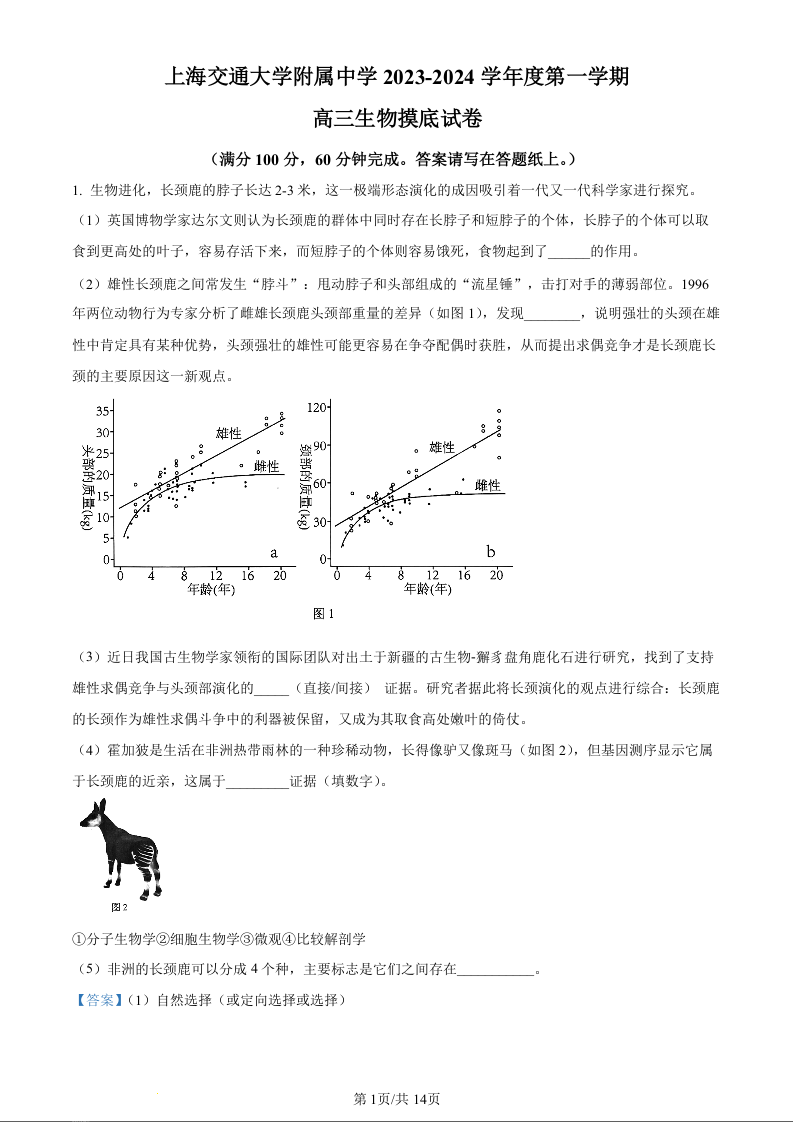 上海交通大学附属中学 2023-2024 学年度第一学期

高三生物摸底试卷

（满分 100 分，60 分钟完成。答案请写在答题纸上。）

1. 生物进化，长颈鹿的脖子长达 2-3 米，这一极端形态演化的成因吸引着一代又一代科学家进行探究。

（1）英国博物学家达尔文则认为长颈鹿的群体中同时存在长脖子和短脖子的个体，长脖子的个体可以取食到更高处的叶子，容易存活下来，而短脖子的个体则容易饿死，食物起到了______的作用。

（2）雄性长颈鹿之间常发生“脖斗”：甩动脖子和头部组成的“流星锤”，击打对手的薄弱部位。1996 年两位动物行为专家分析了雌雄长颈鹿头颈部重量的差异（如图 1），发现________，说明强壮的头颈在雄性中肯定具有某种优势，头颈强壮的雄性可能更容易在争夺配偶时获胜，从而提出求偶竞争才是长颈鹿长颈的主要原因这一新观点。

35
30
25
20
15
10
5
0
头部的质量(kg)
雄性
雌性
a
0 4 8 12 16 20
年龄(年)

120
90
60
30
0
颈部的质量(kg)
雄性
雌性
b
0 4 8 12 16 20
年龄(年)

图 1

（3）近日我国古生物学家领衔的国际团队对出土于新疆的古生物-獬豸盘角鹿化石进行研究，找到了支持雄性求偶竞争与头颈部演化的_____（直接/间接） 证据。研究者据此将长颈演化的观点进行综合：长颈鹿的长颈作为雄性求偶斗争中的利器被保留，又成为其取食高处嫩叶的倚仗。

（4）霍加狓是生活在非洲热带雨林的一种珍稀动物，长得像驴又像斑马（如图 2），但基因测序显示它属于长颈鹿的近亲，这属于_________证据（填数字）。

图 2

①分子生物学②细胞生物学③微观④比较解剖学

（5）非洲的长颈鹿可以分成 4 个种，主要标志是它们之间存在___________。

【答案】（1）自然选择（或定向选择或选择）

第 1页/共 14页